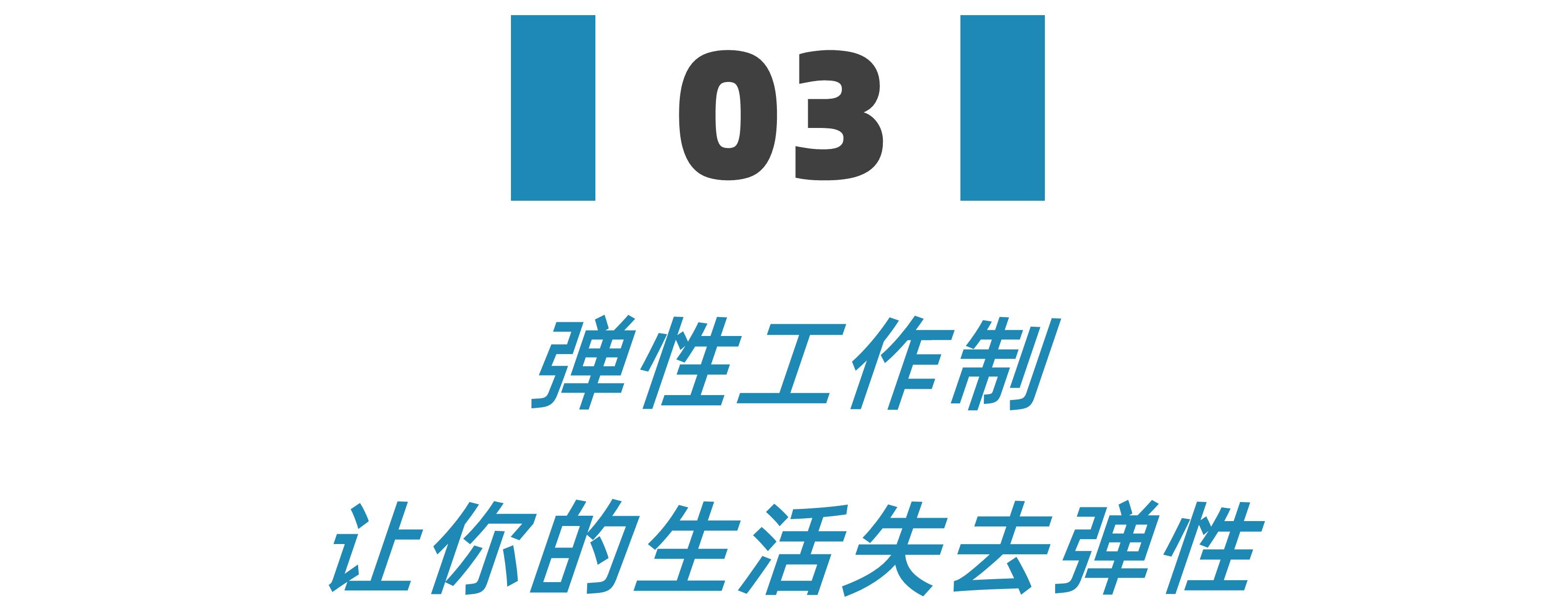 03

弹性工作制

让你的生活失去弹性